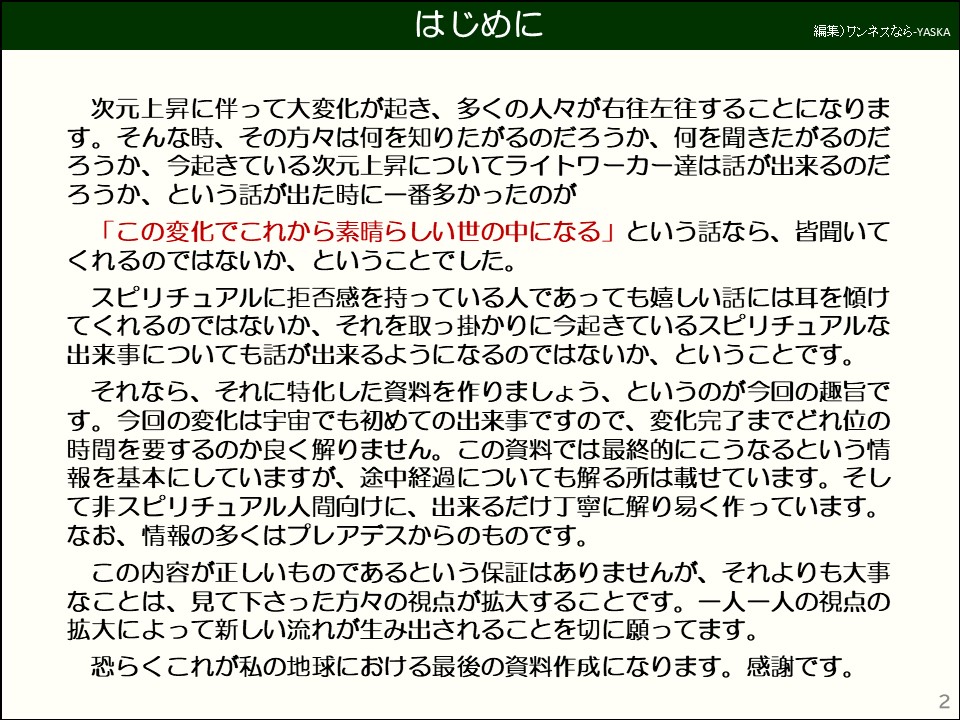 はじめに

編集)ワンネスなら-YASKA

次元上昇に伴って大変化が起き、多くの人々が右往左往することになります。そんな時、その方々は何を知りたがるのだろうか、何を聞きたがるのだろうか、今起きている次元上昇についてライトワーカー達は話が出来るのだろうか、という話が出た時に一番多かったのが

「この変化でこれから素晴らしい世の中になる」という話なら、皆聞いてくれるのではないか、ということでした。

スピリチュアルに拒否感を持っている人であっても嬉しい話には耳を傾けてくれるのではないか、それを取っ掛かりに今起きているスピリチュアルな出来事についても話が出来るようになるのではないか、ということです。

それなら、それに特化した資料を作りましょう、というのが今回の趣旨です。今回の変化は宇宙でも初めての出来事ですので、変化完了までどれ位の時間を要するのか良く解りません。この資料では最終的にこうなるという情報を基本にしていますが、途中経過についても解る所は載せています。そして非スピリチュアル人間向けに、出来るだけ丁寧に解り易く作っています。なお、情報の多くはプレアデスからのものです。

この内容が正しいものであるという保証はありませんが、それよりも大事なことは、見て下さった方々の視点が拡大することです。一人一人の視点の拡大によって新しい流れが生み出されることを切に願ってます。

恐らくこれが私の地球における最後の資料作成になります。感謝です。

2